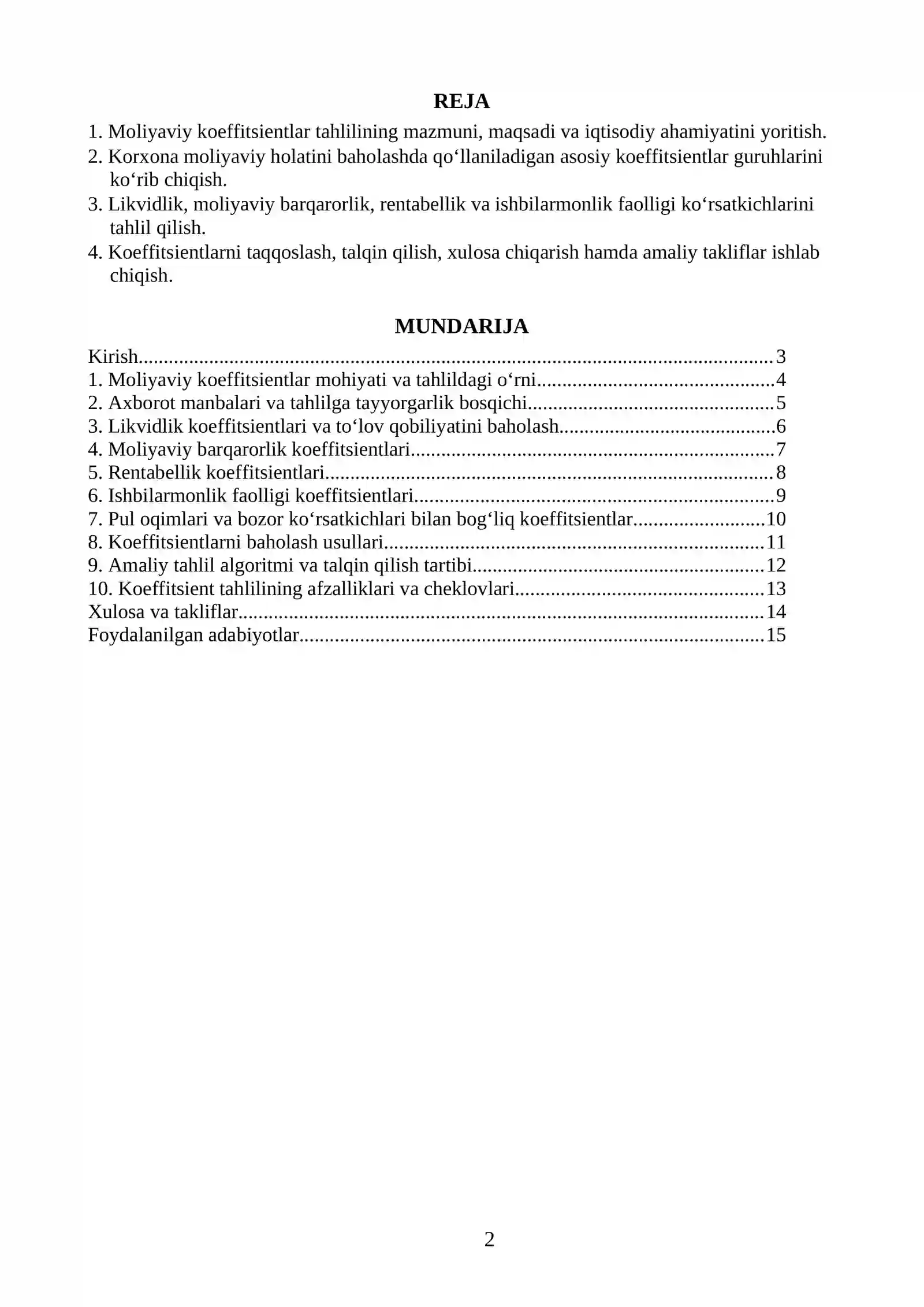 REJA

1. Moliyaviy koeffitsientlar tahlilining mazmuni, maqsadi va iqtisodiy ahamiyatini yoritish.
2. Korxona moliyaviy holatini baholashda qo'llaniladigan asosiy koeffitsientlar guruhlarini ko'rib chiqish.
3. Likvidlik, moliyaviy barqarorlik, rentabellik va ishbilarmonlik faolligi ko'rsatkichlarini tahlil qilish.
4. Koeffitsientlarni taqqoslash, talqin qilish, xulosa chiqarish hamda amaliy takliflar ishlab chiqish.

MUNDARIJA

Kirish 3
1. Moliyaviy koeffitsientlar mohiyati va tahlildagi o'rni 4
2. Axborot manbalari va tahlilga tayyorgarlik bosqichi 5
3. Likvidlik koeffitsientlari va to'lov qobiliyatini baholash 6
4. Moliyaviy barqarorlik koeffitsientlari 7
5. Rentabellik koeffitsientlari 8
6. Ishbilarmonlik faolligi koeffitsientlari 9
7. Pul oqimlari va bozor ko'rsatkichlari bilan bog'liq koeffitsientlar 10
8. Koeffitsientlarni baholash usullari 11
9. Amaliy tahlil algoritmi va talqin qilish tartibi 12
10. Koeffitsient tahlilining afzalliklari va cheklovlari 13
Xulosa va takliflar 14
Foydalanilgan adabiyotlar 15

2